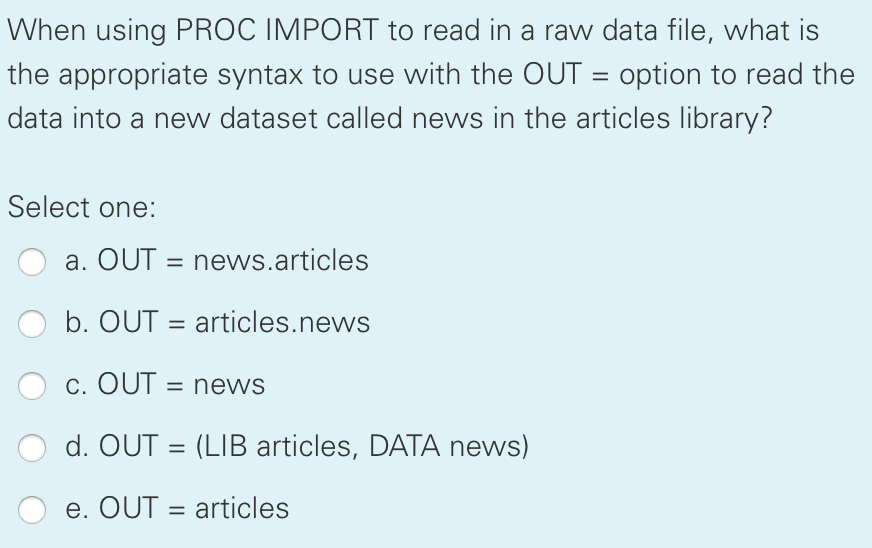 When using PROC IMPORT to read in a raw data file, what is the appropriate syntax to use with the OUT = option to read the data into a new dataset called news in the articles library?

Select one:

a. OUT = news.articles

b. OUT = articles.news

c. OUT = news

d. OUT = (LIB articles, DATA news)

e. OUT = articles